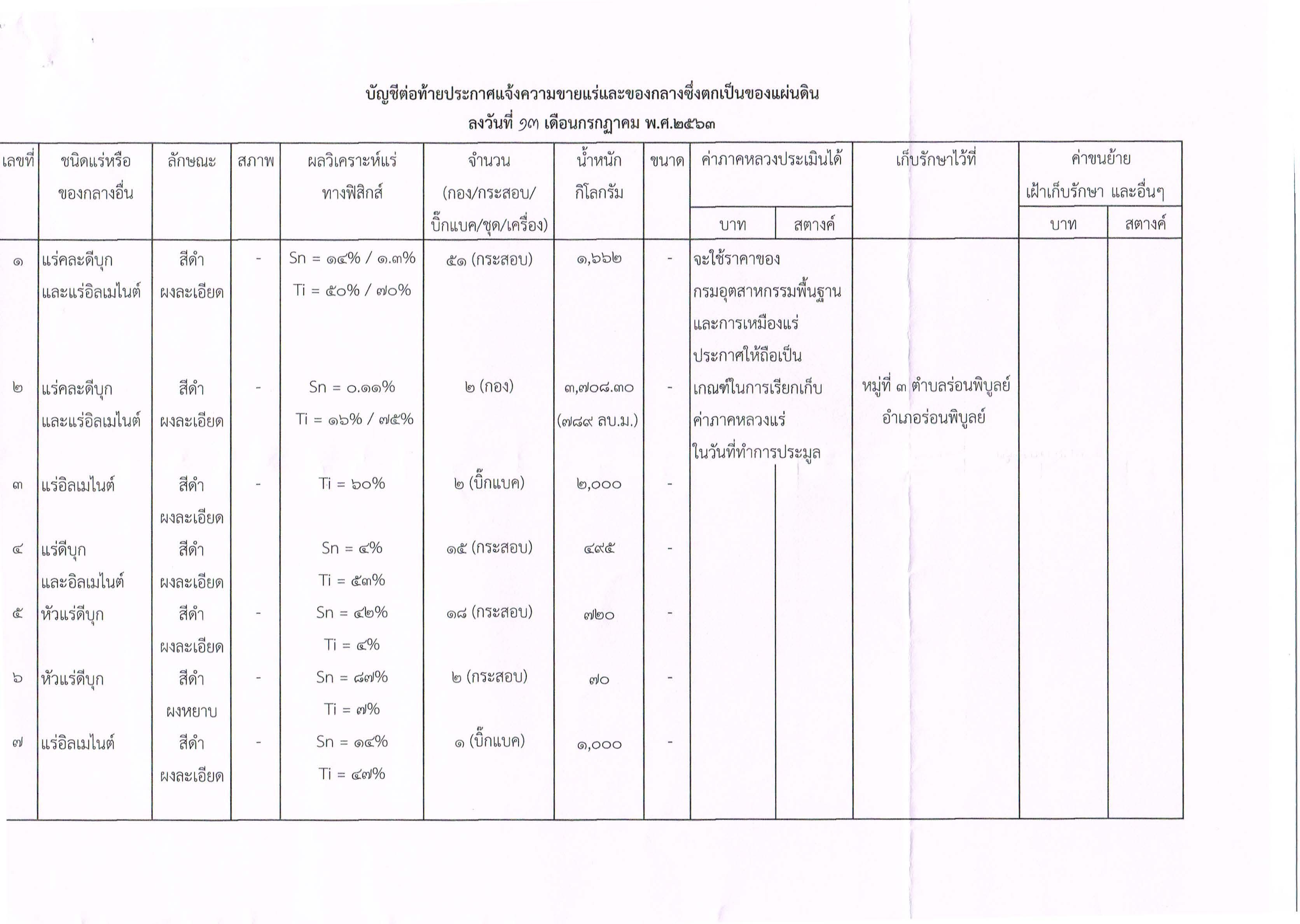 บัญชีต่อท้ายประกาศแจ้งความขายแร่และของกลางซึ่งตกเป็นของแผ่นดิน
ลงวันที่ ๑๓ เดือนกรกฎาคม พ.ศ.๒๕๖๓

| เลขที่ | ชนิดแร่หรือของกลางอื่น | ลักษณะ | สภาพ | ผลวิเคราะห์แร่ทางฟิสิกส์ | จำนวน (กอง/กระสอบ/บิ๊กแบค/ชุด/เครื่อง) | น้ำหนักกิโลกรัม | ขนาด | ค่าภาคหลวงประเมินได้ บาท | ค่าภาคหลวงประเมินได้ สตางค์ | เก็บรักษาไว้ที่ | ค่าขนย้าย เฝ้าเก็บรักษา และอื่นๆ บาท | ค่าขนย้าย เฝ้าเก็บรักษา และอื่นๆ สตางค์ |
|---|---|---|---|---|---|---|---|---|---|---|---|---|
| ๑ | แร่คละดีบุกและแร่อิลเมไนต์ | สีดำ ผงละเอียด | - | Sn = ๑๔% / ๑.๓% Ti = ๕๐% / ๗๐% | ๕๑ (กระสอบ) | ๑,๖๖๒ | - | จะใช้ราคาของกรมอุตสาหกรรมพื้นฐานและการเหมืองแร่ประกาศให้ถือเป็นเกณฑ์ในการเรียกเก็บค่าภาคหลวงแร่ในวันที่ทำการประมูล | | หมู่ที่ ๓ ตำบลร่อนพิบูลย์ อำเภอร่อนพิบูลย์ | | |
| ๒ | แร่คละดีบุกและแร่อิลเมไนต์ | สีดำ ผงละเอียด | - | Sn = ๐.๑๑% Ti = ๑๖% / ๗๕% | ๒ (กอง) | ๓,๗๐๘.๓๐ (๗๘๙ ลบ.ม.) | - | | | | | |
| ๓ | แร่อิลเมไนต์ | สีดำ ผงละเอียด | - | Ti = ๖๐% | ๒ (บิ๊กแบค) | ๒,๐๐๐ | - | | | | | |
| ๔ | แร่ดีบุกและอิลเมไนต์ | สีดำ ผงละเอียด | | Sn = ๔% Ti = ๕๓% | ๑๕ (กระสอบ) | ๔๙๕ | - | | | | | |
| ๕ | หัวแร่ดีบุก | สีดำ ผงละเอียด | - | Sn = ๔๒% Ti = ๔% | ๑๘ (กระสอบ) | ๗๒๐ | - | | | | | |
| ๖ | หัวแร่ดีบุก | สีดำ ผงหยาบ | - | Sn = ๘๗% Ti = ๗% | ๒ (กระสอบ) | ๗๐ | - | | | | | |
| ๗ | แร่อิลเมไนต์ | สีดำ ผงละเอียด | - | Sn = ๑๔% Ti = ๔๗% | ๑ (บิ๊กแบค) | ๑,๐๐๐ | - | | | | | |